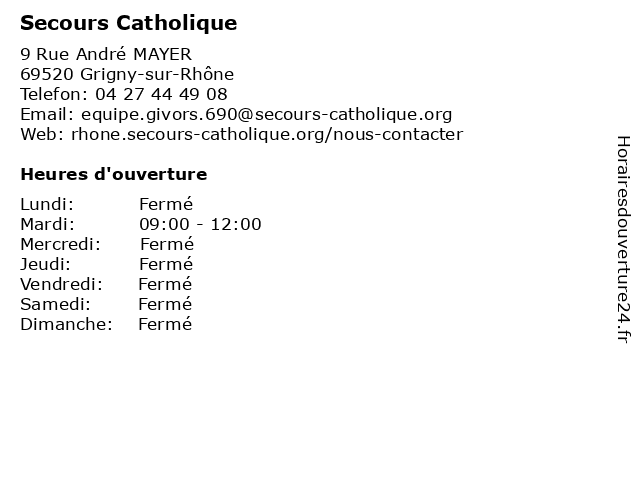 Secours Catholique

9 Rue André MAYER
69520 Grigny-sur-Rhône
Telefon: 04 27 44 49 08
Email: equipe.givors.690@secours-catholique.org
Web: rhone.secours-catholique.org/nous-contacter

Heures d'ouverture

Lundi: Fermé
Mardi: 09:00 - 12:00
Mercredi: Fermé
Jeudi: Fermé
Vendredi: Fermé
Samedi: Fermé
Dimanche: Fermé

Horairesdouverture24.fr